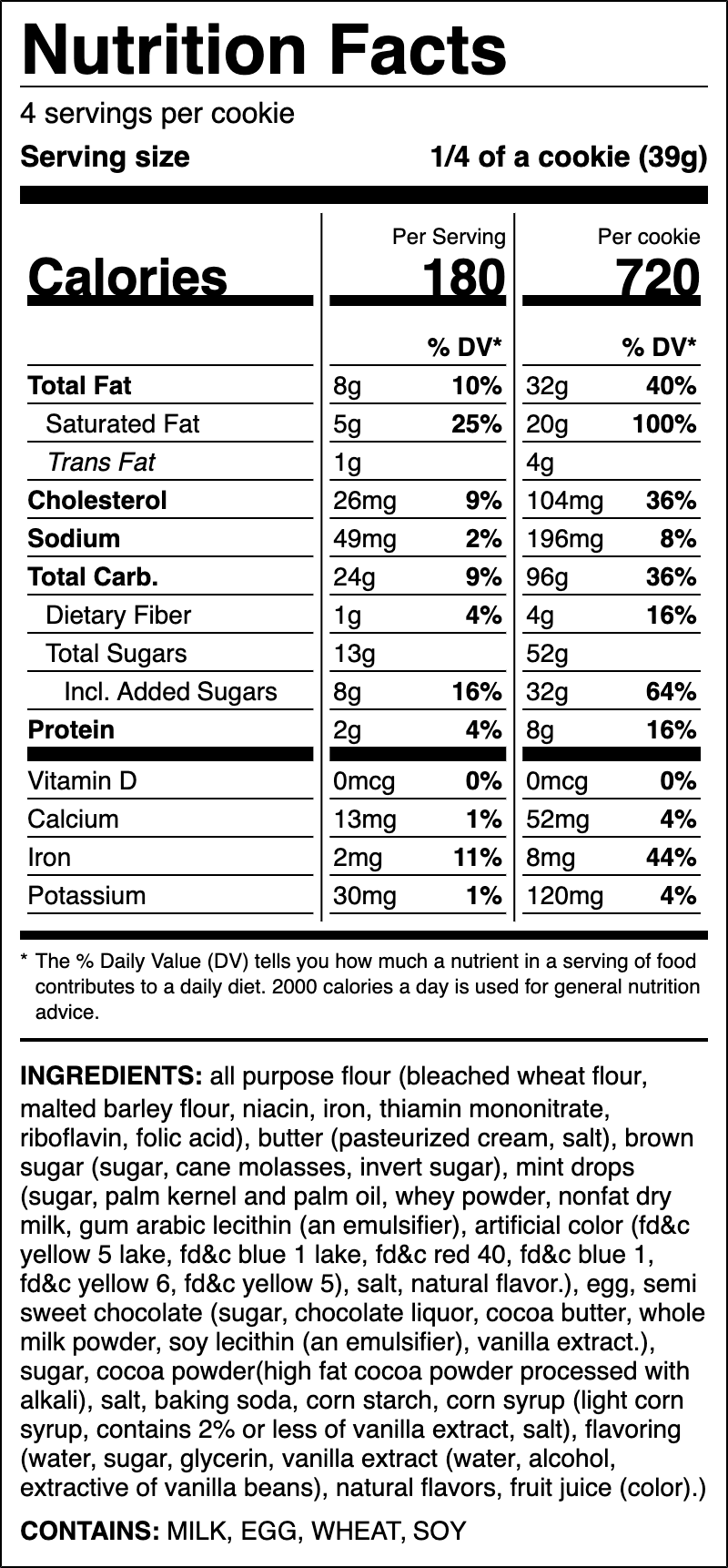 Nutrition Facts

4 servings per cookie

Serving size 1/4 of a cookie (39g)

| | Per Serving | | Per cookie | |
|---|---|---|---|---|
| Calories | 180 | | 720 | |
| | | % DV* | | % DV* |
| Total Fat | 8g | 10% | 32g | 40% |
| Saturated Fat | 5g | 25% | 20g | 100% |
| Trans Fat | 1g | | 4g | |
| Cholesterol | 26mg | 9% | 104mg | 36% |
| Sodium | 49mg | 2% | 196mg | 8% |
| Total Carb. | 24g | 9% | 96g | 36% |
| Dietary Fiber | 1g | 4% | 4g | 16% |
| Total Sugars | 13g | | 52g | |
| Incl. Added Sugars | 8g | 16% | 32g | 64% |
| Protein | 2g | 4% | 8g | 16% |
| Vitamin D | 0mcg | 0% | 0mcg | 0% |
| Calcium | 13mg | 1% | 52mg | 4% |
| Iron | 2mg | 11% | 8mg | 44% |
| Potassium | 30mg | 1% | 120mg | 4% |

* The % Daily Value (DV) tells you how much a nutrient in a serving of food contributes to a daily diet. 2000 calories a day is used for general nutrition advice.

INGREDIENTS: all purpose flour (bleached wheat flour, malted barley flour, niacin, iron, thiamin mononitrate, riboflavin, folic acid), butter (pasteurized cream, salt), brown sugar (sugar, cane molasses, invert sugar), mint drops (sugar, palm kernel and palm oil, whey powder, nonfat dry milk, gum arabic lecithin (an emulsifier), artificial color (fd&c yellow 5 lake, fd&c blue 1 lake, fd&c red 40, fd&c blue 1, fd&c yellow 6, fd&c yellow 5), salt, natural flavor.), egg, semi sweet chocolate (sugar, chocolate liquor, cocoa butter, whole milk powder, soy lecithin (an emulsifier), vanilla extract.), sugar, cocoa powder(high fat cocoa powder processed with alkali), salt, baking soda, corn starch, corn syrup (light corn syrup, contains 2% or less of vanilla extract, salt), flavoring (water, sugar, glycerin, vanilla extract (water, alcohol, extractive of vanilla beans), natural flavors, fruit juice (color).)

CONTAINS: MILK, EGG, WHEAT, SOY